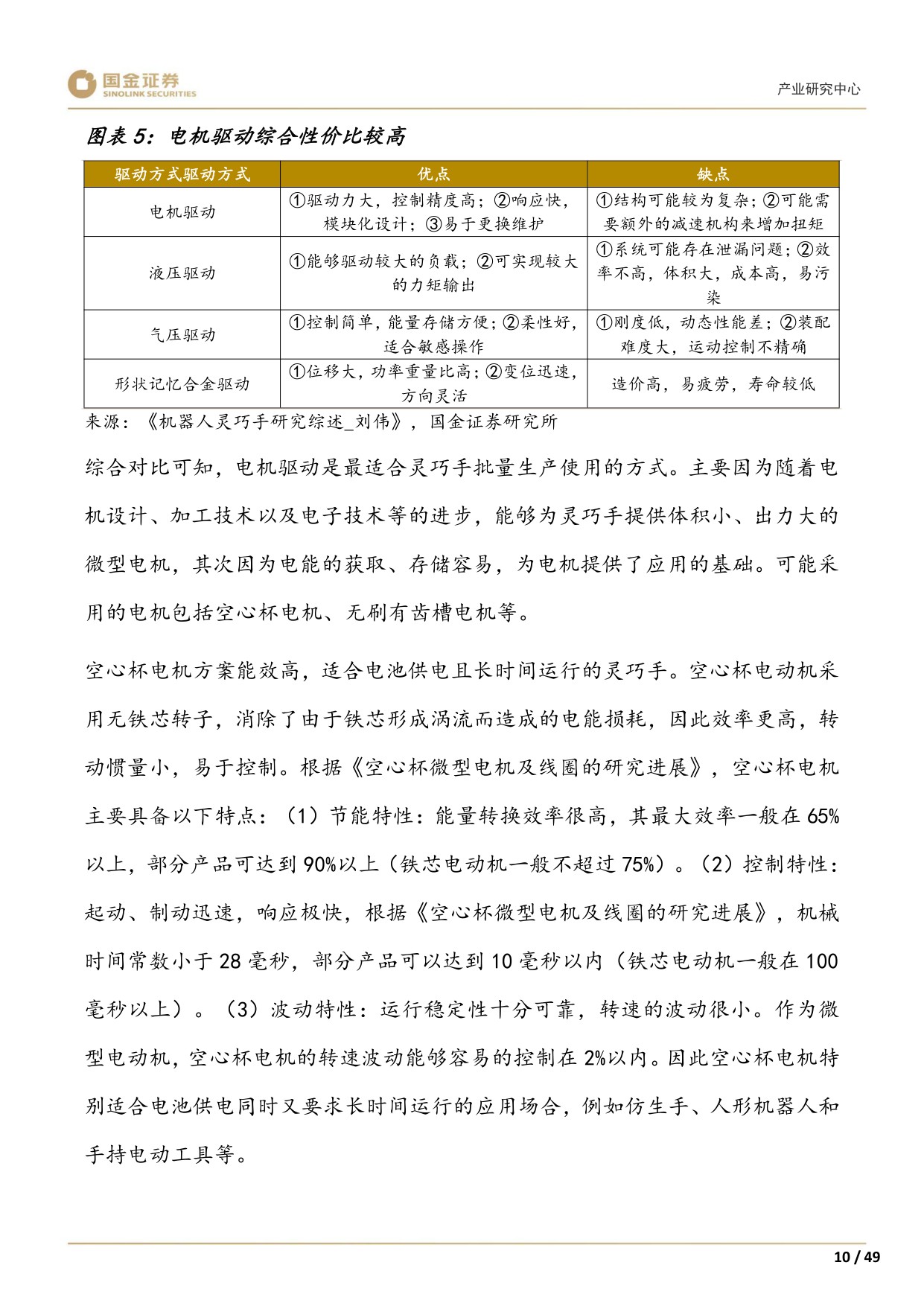 国金证券
SINOLINK SECURITIES

产业研究中心

图表 5：电机驱动综合性价比较高

| 驱动方式驱动方式 | 优点 | 缺点 |
|---|---|---|
| 电机驱动 | ①驱动力大，控制精度高；②响应快，模块化设计；③易于更换维护 | ①结构可能较为复杂；②可能需要额外的减速机构来增加扭矩 |
| 液压驱动 | ①能够驱动较大的负载；②可实现较大的力矩输出 | ①系统可能存在泄漏问题；②效率不高，体积大，成本高，易污染 |
| 气压驱动 | ①控制简单，能量存储方便；②柔性好，适合敏感操作 | ①刚度低，动态性能差；②装配难度大，运动控制不精确 |
| 形状记忆合金驱动 | ①位移大，功率重量比高；②变位迅速，方向灵活 | 造价高，易疲劳，寿命较低 |

来源：《机器人灵巧手研究综述_刘伟》，国金证券研究所

综合对比可知，电机驱动是最适合灵巧手批量生产使用的方式。主要因为随着电机设计、加工技术以及电子技术等的进步，能够为灵巧手提供体积小、出力大的微型电机，其次因为电能的获取、存储容易，为电机提供了应用的基础。可能采用的电机包括空心杯电机、无刷有齿槽电机等。

空心杯电机方案能效高，适合电池供电且长时间运行的灵巧手。空心杯电动机采用无铁芯转子，消除了由于铁芯形成涡流而造成的电能损耗，因此效率更高，转动惯量小，易于控制。根据《空心杯微型电机及线圈的研究进展》，空心杯电机主要具备以下特点：（1）节能特性：能量转换效率很高，其最大效率一般在 65%以上，部分产品可达到 90%以上（铁芯电动机一般不超过 75%）。（2）控制特性：起动、制动迅速，响应极快，根据《空心杯微型电机及线圈的研究进展》，机械时间常数小于 28 毫秒，部分产品可以达到 10 毫秒以内（铁芯电动机一般在 100 毫秒以上）。（3）波动特性：运行稳定性十分可靠，转速的波动很小。作为微型电动机，空心杯电机的转速波动能够容易的控制在 2%以内。因此空心杯电机特别适合电池供电同时又要求长时间运行的应用场合，例如仿生手、人形机器人和手持电动工具等。

10 / 49